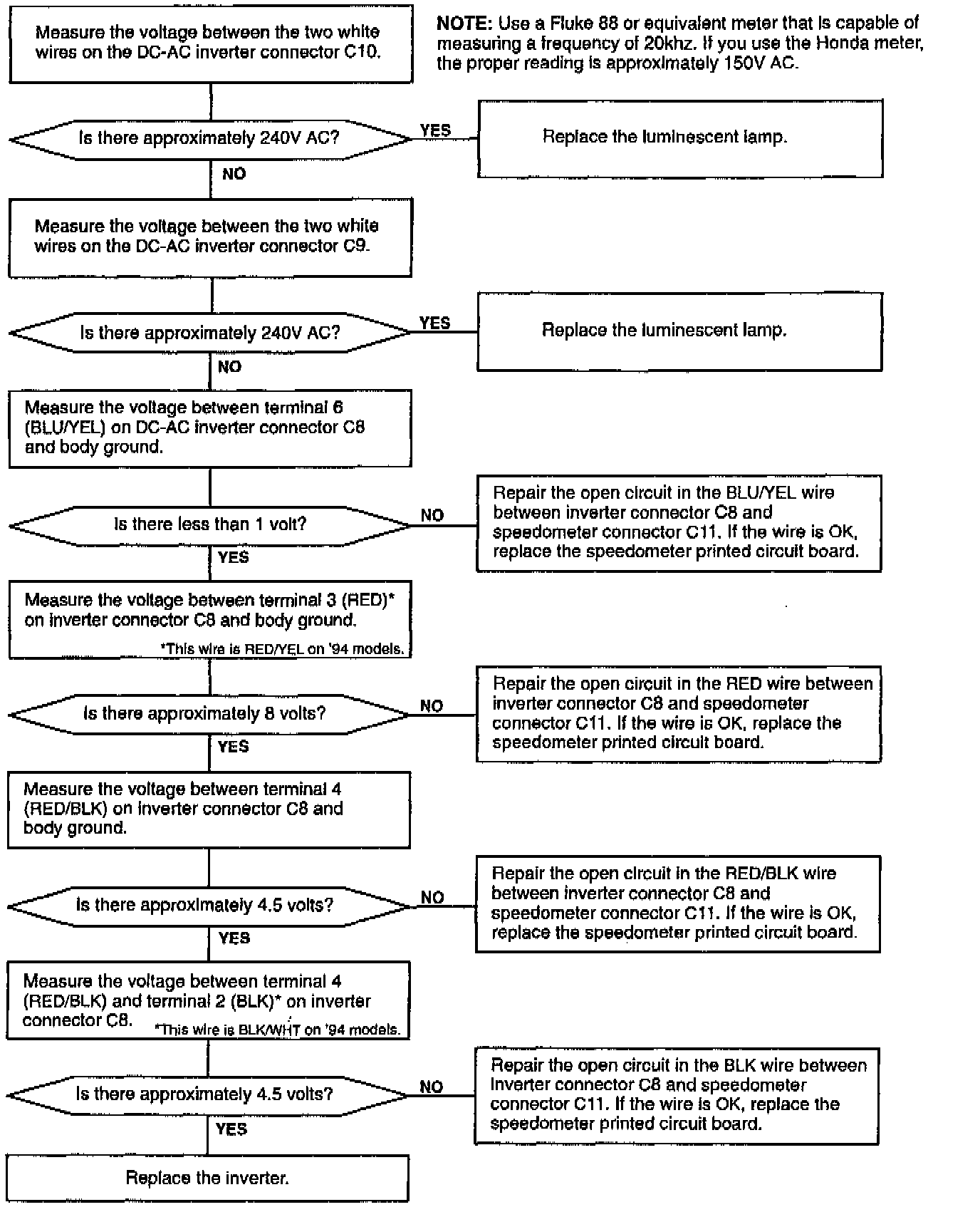 Measure the voltage between the two white wires on the DC-AC inverter connector C10.

NOTE: Use a Fluke 88 or equivalent meter that is capable of measuring a frequency of 20khz. If you use the Honda meter, the proper reading is approximately 150V AC.

Is there approximately 240V AC?

YES

Replace the luminescent lamp.

NO

Measure the voltage between the two white wires on the DC-AC inverter connector C9.

Is there approximately 240V AC?

YES

Replace the luminescent lamp.

NO

Measure the voltage between terminal 6 (BLU/YEL) on DC-AC inverter connector C8 and body ground.

Is there less than 1 volt?

NO

Repair the open circuit in the BLU/YEL wire between inverter connector C8 and speedometer connector C11. If the wire is OK, replace the speedometer printed circuit board.

YES

Measure the voltage between terminal 3 (RED)* on inverter connector C8 and body ground.

*This wire is RED/YEL on '94 models.

Is there approximately 8 volts?

NO

Repair the open circuit in the RED wire between inverter connector C8 and speedometer connector C11. If the wire is OK, replace the speedometer printed circuit board.

YES

Measure the voltage between terminal 4 (RED/BLK) on inverter connector C8 and body ground.

Is there approximately 4.5 volts?

NO

Repair the open circuit in the RED/BLK wire between inverter connector C8 and speedometer connector C11. If the wire is OK, replace the speedometer printed circuit board.

YES

Measure the voltage between terminal 4 (RED/BLK) and terminal 2 (BLK)* on inverter connector C8.

*This wire is BLK/WHT on '94 models.

Is there approximately 4.5 volts?

NO

Repair the open circuit in the BLK wire between inverter connector C8 and speedometer connector C11. If the wire is OK, replace the speedometer printed circuit board.

YES

Replace the inverter.